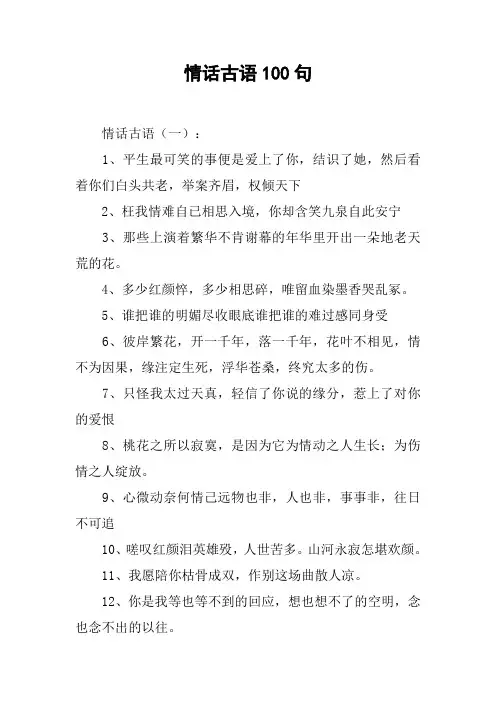 情话古语100句

情话古语（一）：

1、平生最可笑的事便是爱上了你，结识了她，然后看着你们白头共老，举案齐眉，权倾天下

2、枉我情难自已相思入境，你却含笑九泉自此安宁

3、那些上演着繁华不肯谢幕的年华里开出一朵地老天荒的花。

4、多少红颜悴，多少相思碎，唯留血染墨香哭乱冢。

5、谁把谁的明媚尽收眼底谁把谁的难过感同身受

6、彼岸繁花，开一千年，落一千年，花叶不相见，情不为因果，缘注定生死，浮华苍桑，终究太多的伤。

7、只怪我太过天真，轻信了你说的缘分，惹上了对你的爱恨

8、桃花之所以寂寞，是因为它为情动之人生长；为伤情之人绽放。

9、心微动奈何情己远物也非，人也非，事事非，往日不可追

10、嗟叹红颜泪英雄殁，人世苦多。山河永寂怎堪欢颜。

11、我愿陪你枯骨成双，作别这场曲散人凉。

12、你是我等也等不到的回应，想也想不了的空明，念也念不出的以往。